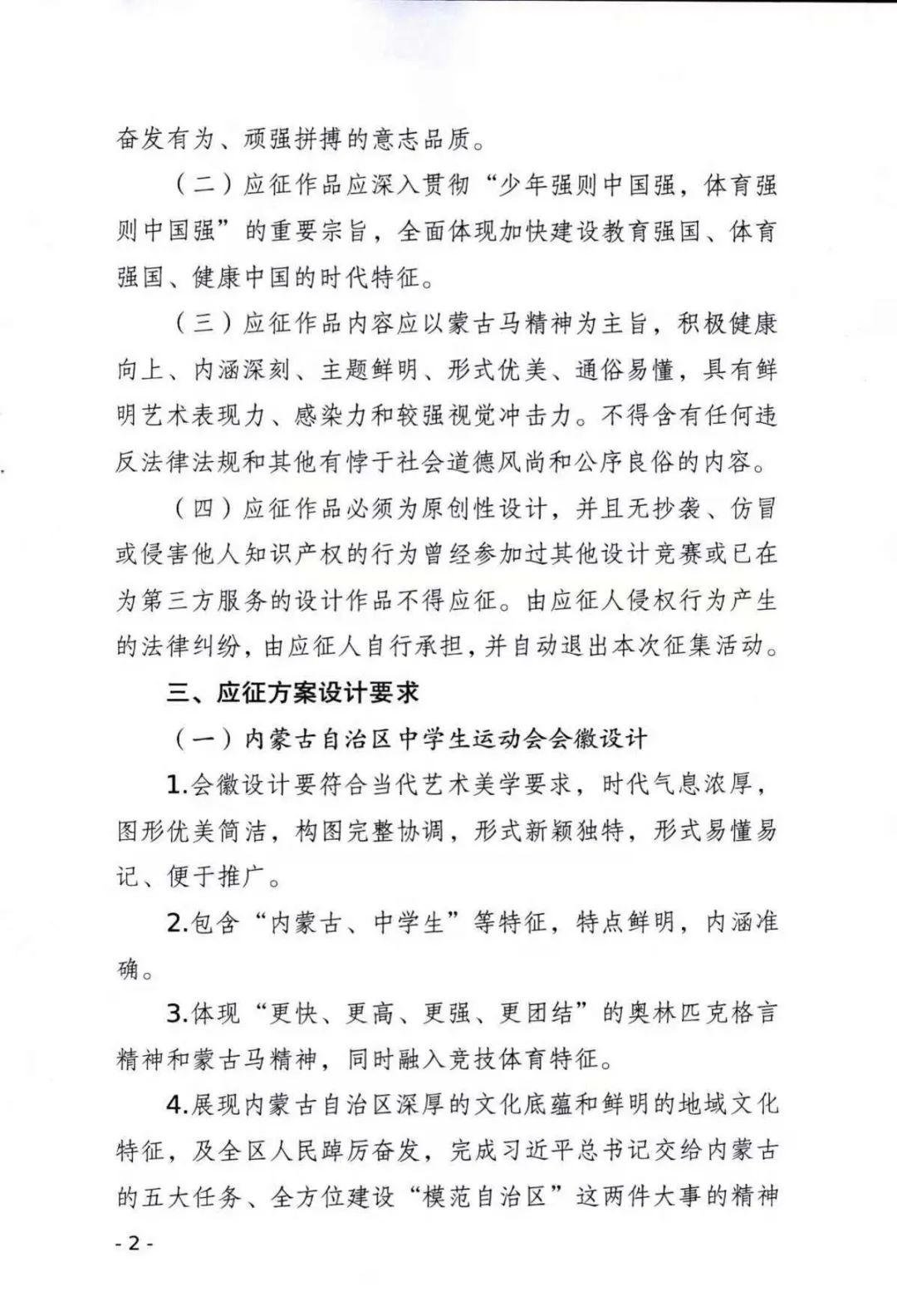 奋发有为、顽强拼搏的意志品质。

（二）应征作品应深入贯彻“少年强则中国强，体育强则中国强”的重要宗旨，全面体现加快建设教育强国、体育强国、健康中国的时代特征。

（三）应征作品内容应以蒙古马精神为主旨，积极健康向上、内涵深刻、主题鲜明、形式优美、通俗易懂，具有鲜明艺术表现力、感染力和较强视觉冲击力。不得含有任何违反法律法规和其他有悖于社会道德风尚和公序良俗的内容。

（四）应征作品必须为原创性设计，并且无抄袭、仿冒或侵害他人知识产权的行为曾经参加过其他设计竞赛或已在为第三方服务的设计作品不得应征。由应征人侵权行为产生的法律纠纷，由应征人自行承担，并自动退出本次征集活动。

三、应征方案设计要求

（一）内蒙古自治区中学生运动会会徽设计

1.会徽设计要符合当代艺术美学要求，时代气息浓厚，图形优美简洁，构图完整协调，形式新颖独特，形式易懂易记、便于推广。

2.包含“内蒙古、中学生”等特征，特点鲜明，内涵准确。

3.体现“更快、更高、更强、更团结”的奥林匹克格言精神和蒙古马精神，同时融入竞技体育特征。

4.展现内蒙古自治区深厚的文化底蕴和鲜明的地域文化特征，及全区人民踔厉奋发，完成习近平总书记交给内蒙古的五大任务、全方位建设“模范自治区”这两件大事的精神

- 2 -